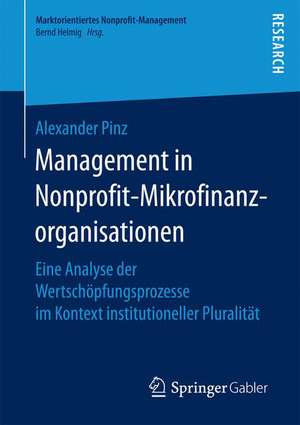 Marktorientiertes Nonprofit-Management
Bernd Helmig Hrsg.

RESEARCH

Alexander Pinz

Management in Nonprofit-Mikrofinanzorganisationen

Eine Analyse der Wertschöpfungsprozesse im Kontext institutioneller Pluralität

Springer Gabler